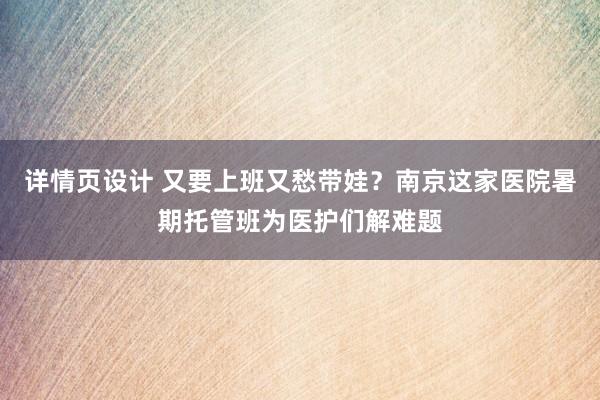 详情页设计 又要上班又愁带娃？南京这家医院暑期托管班为医护们解难题